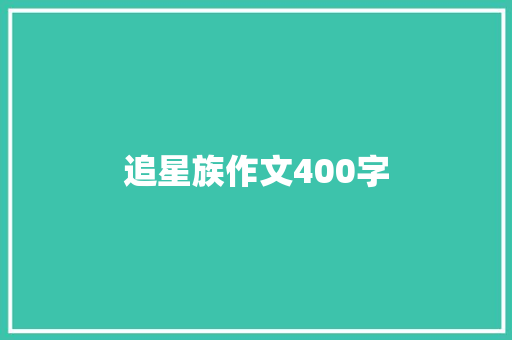 追星族作文400字